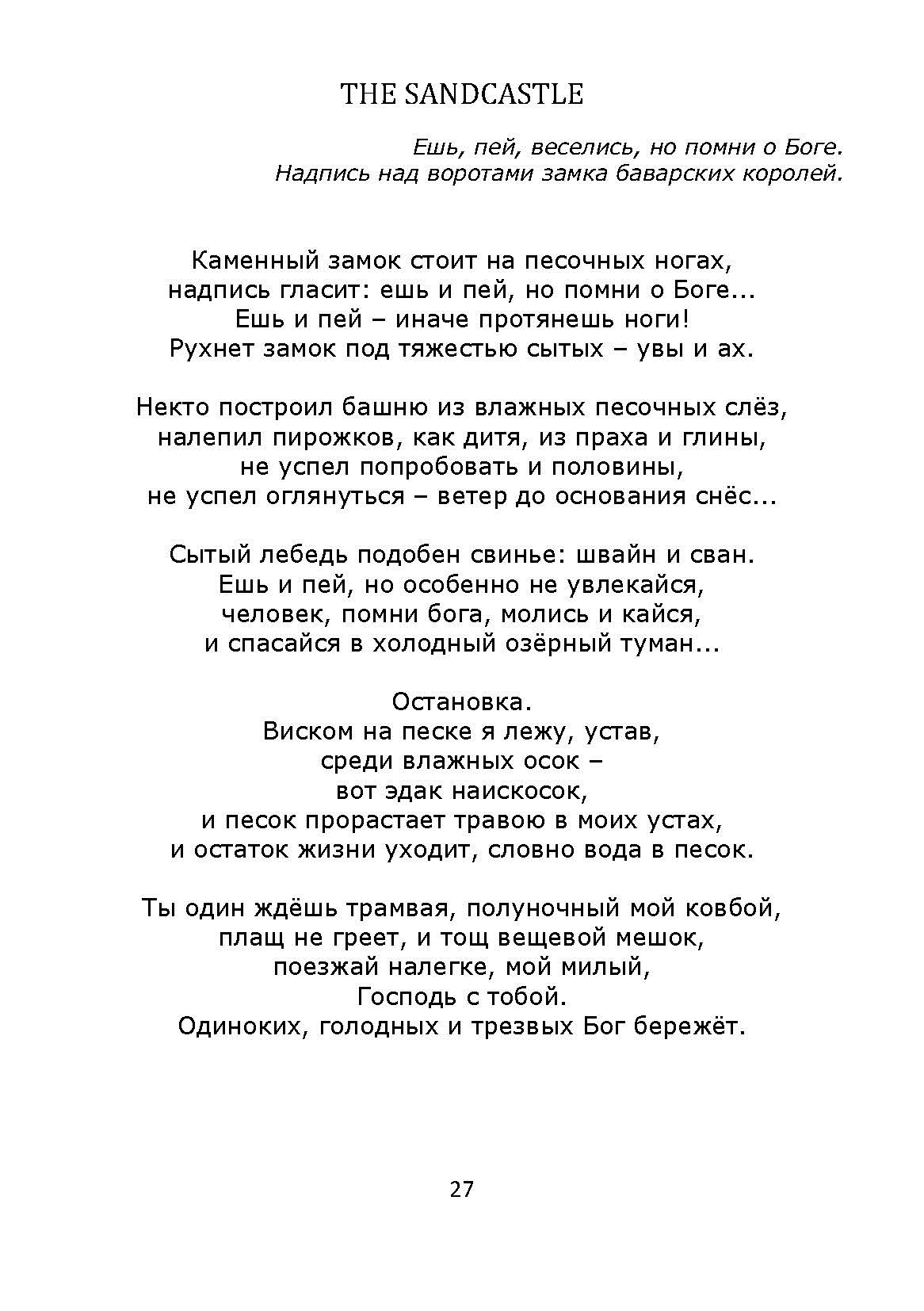 THE SANDCASTLE

Ешь, пей, веселись, но помни о Боге.
Надпись над воротами замка баварских королей.

Каменный замок стоит на песочных ногах,
надпись гласит: ешь и пей, но помни о Боге...
Ешь и пей – иначе протянешь ноги!
Рухнет замок под тяжестью сытых – увы и ах.

Некто построил башню из влажных песочных слёз,
налепил пирожков, как дитя, из праха и глины,
не успел попробовать и половины,
не успел оглянуться – ветер до основания снёс...

Сытый лебедь подобен свинье: швайн и сван.
Ешь и пей, но особенно не увлекайся,
человек, помни бога, молись и кайся,
и спасайся в холодный озёрный туман...

Остановка.
Виском на песке я лежу, устав,
среди влажных осок –
вот эдак наискосок,
и песок прорастает травою в моих устах,
и остаток жизни уходит, словно вода в песок.

Ты один ждёшь трамвая, полуночный мой ковбой,
плащ не греет, и тощ вещевой мешок,
поезжай налегке, мой милый,
Господь с тобой.
Одиноких, голодных и трезвых Бог бережёт.

27